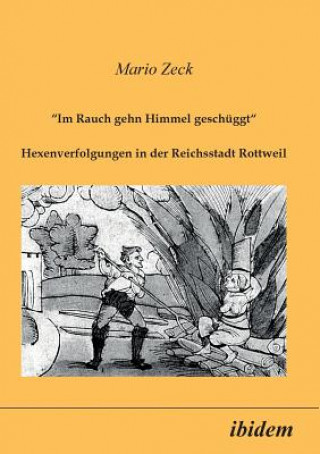 Mario Zeck

"Im Rauch gehn Himmel geschüggt"

Hexenverfolgungen in der Reichsstadt Rottweil

ibidem